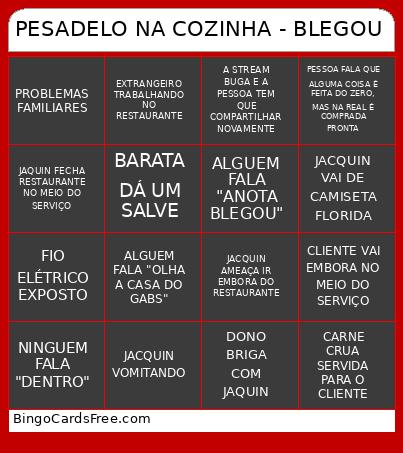 PESADELO NA COZINHA - BLEGOU

| | | | |
|---|---|---|---|
| PROBLEMAS FAMILIARES | EXTRANGEIRO TRABALHANDO NO RESTAURANTE | A STREAM BUGA E A PESSOA TEM QUE COMPARTILHAR NOVAMENTE | PESSOA FALA QUE ALGUMA COISA É FEITA DO ZERO, MAS NA REAL É COMPRADA PRONTA |
| JAQUIN FECHA RESTAURANTE NO MEIO DO SERVIÇO | BARATA DÁ UM SALVE | ALGUEM FALA "ANOTA BLEGOU" | JACQUIN VAI DE CAMISETA FLORIDA |
| FIO ELÉTRICO EXPOSTO | ALGUEM FALA "OLHA A CASA DO GABS" | JACQUIN AMEAÇA IR EMBORA DO RESTAURANTE | CLIENTE VAI EMBORA NO MEIO DO SERVIÇO |
| NINGUEM FALA "DENTRO" | JACQUIN VOMITANDO | DONO BRIGA COM JAQUIN | CARNE CRUA SERVIDA PARA O CLIENTE |

BingoCardsFree.com